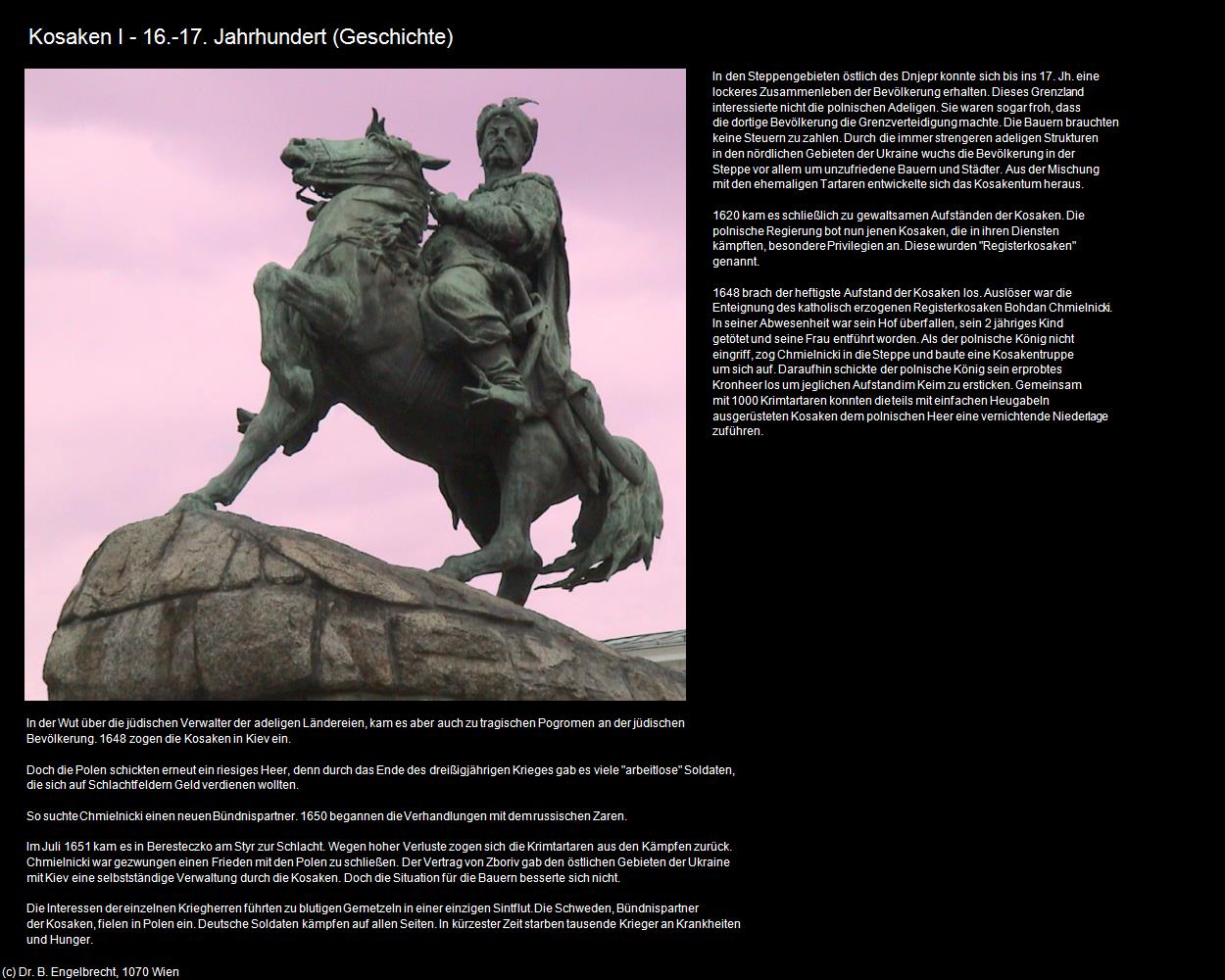 Kosaken I - 16.-17. Jahrhundert (Geschichte)

In den Steppengebieten östlich des Dnjepr konnte sich bis ins 17. Jh. eine lockeres Zusammenleben der Bevölkerung erhalten. Dieses Grenzland interessierte nicht die polnischen Adeligen. Sie waren sogar froh, dass die dortige Bevölkerung die Grenzverteidigung machte. Die Bauern brauchten keine Steuern zu zahlen. Durch die immer strengeren adeligen Strukturen in den nördlichen Gebieten der Ukraine wuchs die Bevölkerung in der Steppe vor allem um unzufriedene Bauern und Städter. Aus der Mischung mit den ehemaligen Tartaren entwickelte sich das Kosakentum heraus.

1620 kam es schließlich zu gewaltsamen Aufständen der Kosaken. Die polnische Regierung bot nun jenen Kosaken, die in ihren Diensten kämpften, besondere Privilegien an. Diese wurden "Registerkosaken" genannt.

1648 brach der heftigste Aufstand der Kosaken los. Auslöser war die Enteignung des katholisch erzogenen Registerkosaken Bohdan Chmielnicki. In seiner Abwesenheit war sein Hof überfallen, sein 2 jähriges Kind getötet und seine Frau entführt worden. Als der polnische König nicht eingriff, zog Chmielnicki in die Steppe und baute eine Kosakentruppe um sich auf. Daraufhin schickte der polnische König sein erprobtes Kronheer los um jeglichen Aufstand im Keim zu ersticken. Gemeinsam mit 1000 Krimtartaren konnten die teils mit einfachen Heugabeln ausgerüsteten Kosaken dem polnischen Heer eine vernichtende Niederlage zuführen.

In der Wut über die jüdischen Verwalter der adeligen Ländereien, kam es aber auch zu tragischen Pogromen an der jüdischen Bevölkerung. 1648 zogen die Kosaken in Kiev ein.

Doch die Polen schickten erneut ein riesiges Heer, denn durch das Ende des dreißigjährigen Krieges gab es viele "arbeitlose" Soldaten, die sich auf Schlachtfeldern Geld verdienen wollten.

So suchte Chmielnicki einen neuen Bündnispartner. 1650 begannen die Verhandlungen mit dem russischen Zaren.

Im Juli 1651 kam es in Beresteczko am Styr zur Schlacht. Wegen hoher Verluste zogen sich die Krimtartaren aus den Kämpfen zurück. Chmielnicki war gezwungen einen Frieden mit den Polen zu schließen. Der Vertrag von Zboriv gab den östlichen Gebieten der Ukraine mit Kiev eine selbstständige Verwaltung durch die Kosaken. Doch die Situation für die Bauern besserte sich nicht.

Die Interessen der einzelnen Kriegherren führten zu blutigen Gemetzeln in einer einzigen Sintflut. Die Schweden, Bündnispartner der Kosaken, fielen in Polen ein. Deutsche Soldaten kämpfen auf allen Seiten. In kürzester Zeit starben tausende Krieger an Krankheiten und Hunger.

(c) Dr. B. Engelbrecht, 1070 Wien